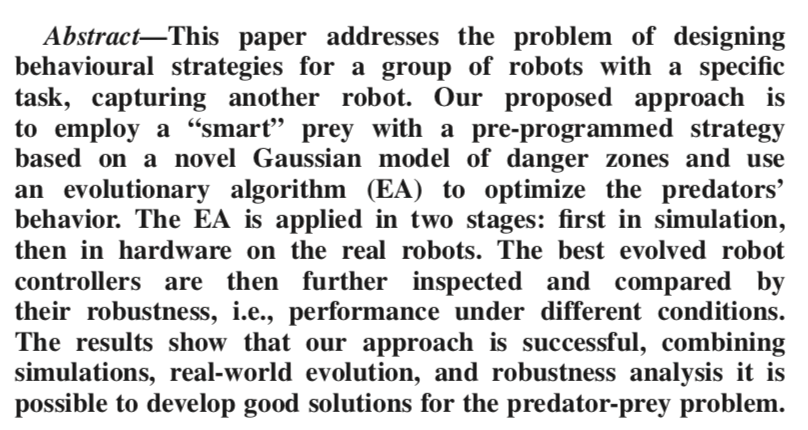 Abstract—This paper addresses the problem of designing behavioural strategies for a group of robots with a specific task, capturing another robot. Our proposed approach is to employ a “smart” prey with a pre-programmed strategy based on a novel Gaussian model of danger zones and use an evolutionary algorithm (EA) to optimize the predators’ behavior. The EA is applied in two stages: first in simulation, then in hardware on the real robots. The best evolved robot controllers are then further inspected and compared by their robustness, i.e., performance under different conditions. The results show that our approach is successful, combining simulations, real-world evolution, and robustness analysis it is possible to develop good solutions for the predator-prey problem.